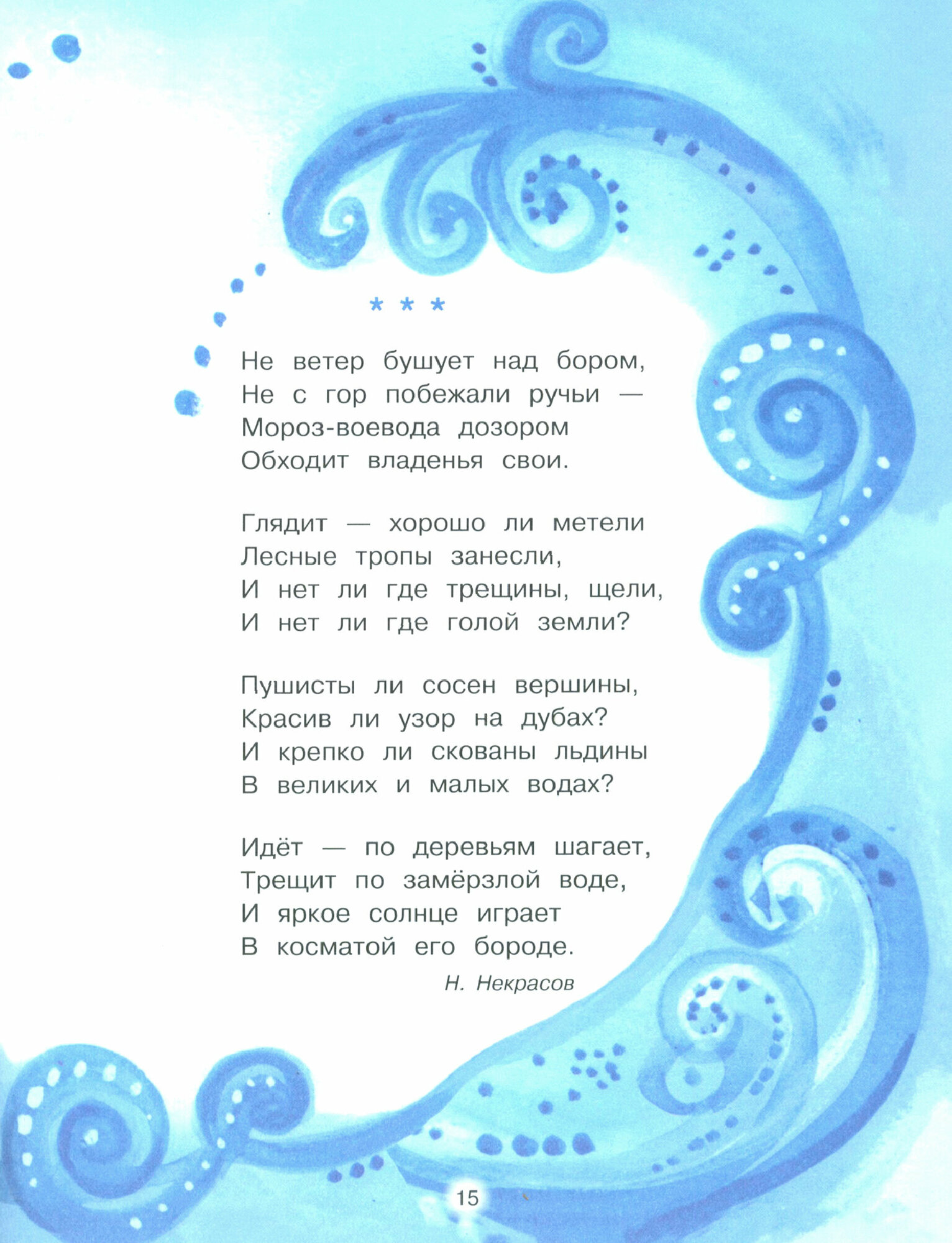 * * *

Не ветер бушует над бором,
Не с гор побежали ручьи —
Мороз-воевода дозором
Обходит владенья свои.

Глядит — хорошо ли метели
Лесные тропы занесли,
И нет ли где трещины, щели,
И нет ли где голой земли?

Пушисты ли сосен вершины,
Красив ли узор на дубах?
И крепко ли скованы льдины
В великих и малых водах?

Идёт — по деревьям шагает,
Трещит по замёрзлой воде,
И яркое солнце играет
В косматой его бороде.

Н. Некрасов

15